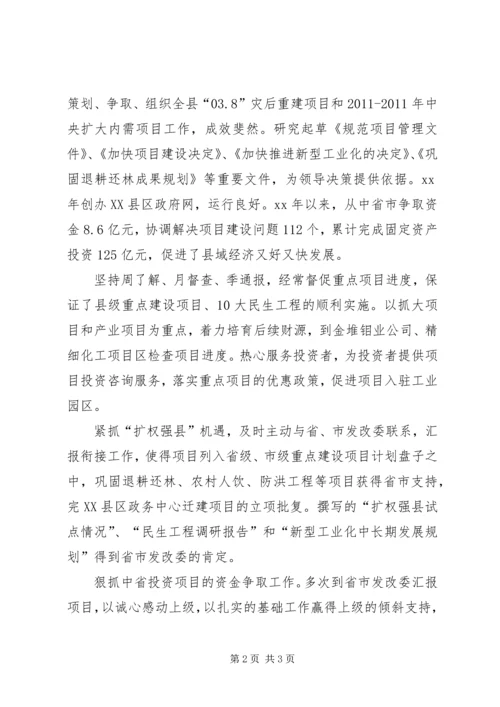 策划、争取、组织全县“03.8”灾后重建项目和2011-2011年中央扩大内需项目工作，成效斐然。研究起草《规范项目管理文件》、《加快项目建设决定》、《加快推进新型工业化的决定》、《巩固退耕还林成果规划》等重要文件，为领导决策提供依据。xx年创办XX县区政府网，运行良好。xx年以来，从中省市争取资金8.6亿元，协调解决项目建设问题112个，累计完成固定资产投资125亿元，促进了县域经济又好又快发展。

坚持周了解、月督查、季通报，经常督促重点项目进度，保证了县级重点建设项目、10大民生工程的顺利实施。以抓大项目和产业项目为重点，着力培育后续财源，到金堆钼业公司、精细化工项目区检查项目进度。热心服务投资者，为投资者提供项目投资咨询服务，落实重点项目的优惠政策，促进项目入驻工业园区。

紧抓“扩权强县”机遇，及时主动与省、市发改委联系，汇报衔接工作，使得项目列入省级、市级重点建设项目计划盘子之中，巩固退耕还林、农村人饮、防洪工程等项目获得省市支持，完XX县区政务中心迁建项目的立项批复。撰写的“扩权强县试点情况”、“民生工程调研报告”和“新型工业化中长期发展规划”得到省市发改委的肯定。

狠抓中省投资项目的资金争取工作。多次到省市发改委汇报项目，以诚心感动上级，以扎实的基础工作赢得上级的倾斜支持，

第2页 共3页